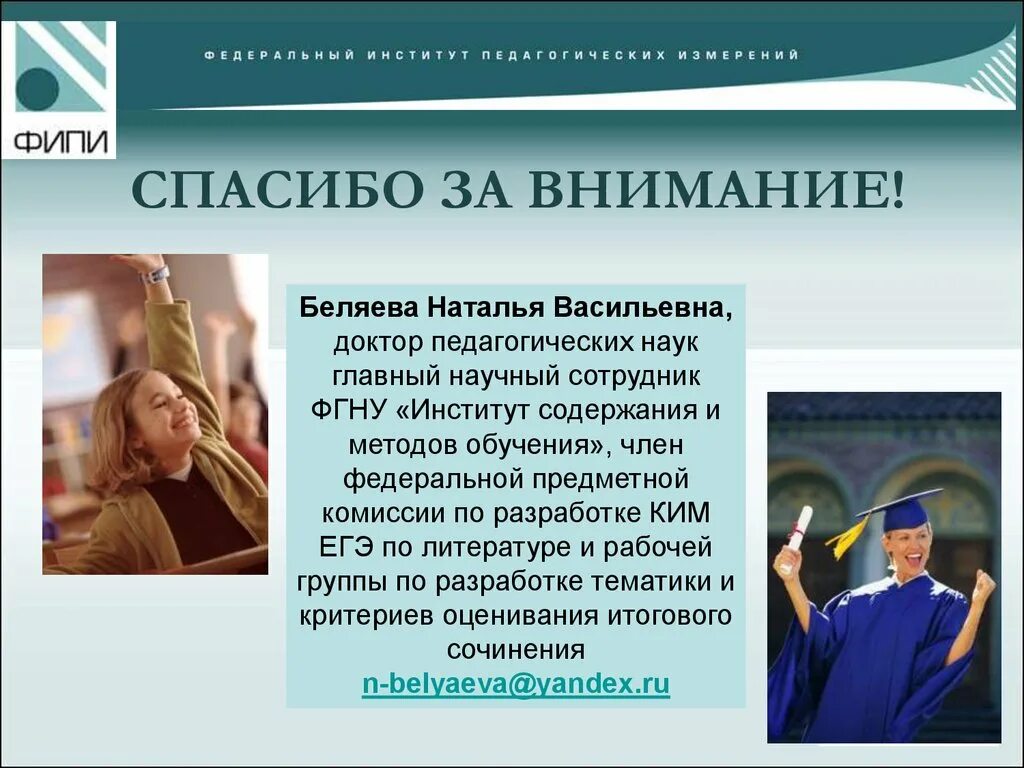 ФИПИ

ФЕДЕРАЛЬНЫЙ ИНСТИТУТ ПЕДАГОГИЧЕСКИХ ИЗМЕРЕНИЙ

СПАСИБО ЗА ВНИМАНИЕ!

Беляева Наталья Васильевна, доктор педагогических наук главный научный сотрудник ФГНУ «Институт содержания и методов обучения», член федеральной предметной комиссии по разработке КИМ ЕГЭ по литературе и рабочей группы по разработке тематики и критериев оценивания итогового сочинения
n-belyaeva@yandex.ru